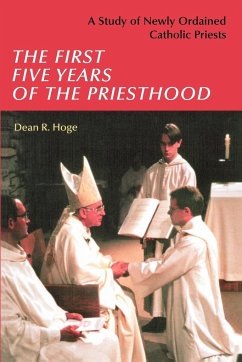 A Study of Newly Ordained Catholic Priests

THE FIRST FIVE YEARS OF THE PRIESTHOOD

Dean R. Hoge